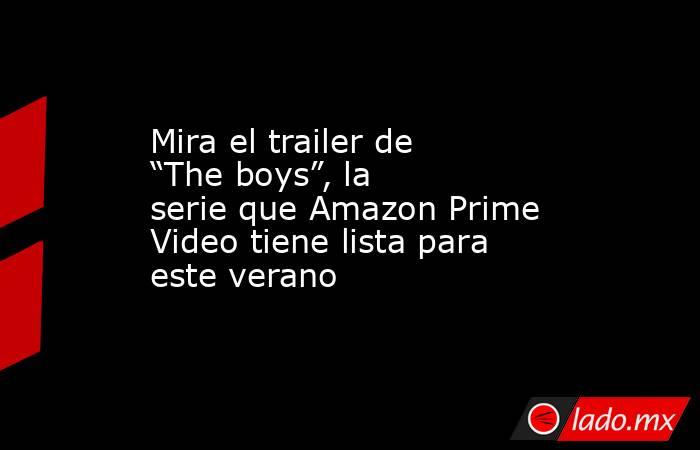 Mira el trailer de “The boys”, la serie que Amazon Prime Video tiene lista para este verano

lado.mx